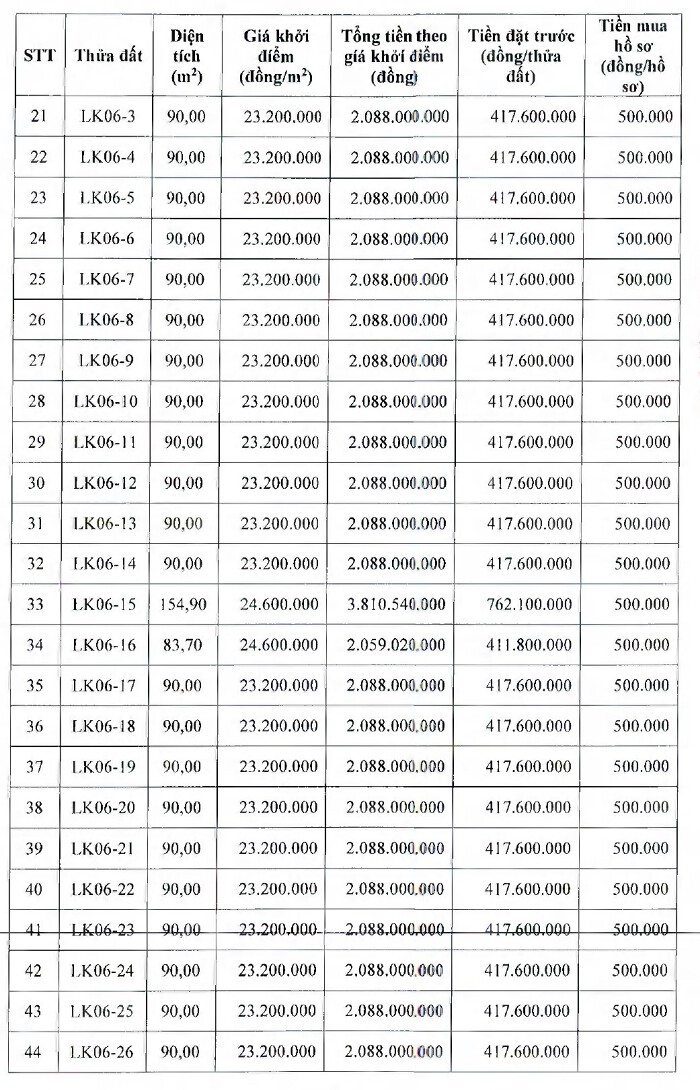 | STT | Thửa đất | Diện tích ($m^2$) | Giá khởi điểm (đồng/$m^2$) | Tổng tiền theo giá khởi điểm (đồng) | Tiền đặt trước (đồng/thửa đất) | Tiền mua hồ sơ (đồng/hồ sơ) |
|---|---|---|---|---|---|---|
| 21 | LK06-3 | 90,00 | 23.200.000 | 2.088.000.000 | 417.600.000 | 500.000 |
| 22 | LK06-4 | 90,00 | 23.200.000 | 2.088.000.000 | 417.600.000 | 500.000 |
| 23 | LK06-5 | 90,00 | 23.200.000 | 2.088.000.000 | 417.600.000 | 500.000 |
| 24 | LK06-6 | 90,00 | 23.200.000 | 2.088.000.000 | 417.600.000 | 500.000 |
| 25 | LK06-7 | 90,00 | 23.200.000 | 2.088.000.000 | 417.600.000 | 500.000 |
| 26 | LK06-8 | 90,00 | 23.200.000 | 2.088.000.000 | 417.600.000 | 500.000 |
| 27 | LK06-9 | 90,00 | 23.200.000 | 2.088.000.000 | 417.600.000 | 500.000 |
| 28 | LK06-10 | 90,00 | 23.200.000 | 2.088.000.000 | 417.600.000 | 500.000 |
| 29 | LK06-11 | 90,00 | 23.200.000 | 2.088.000.000 | 417.600.000 | 500.000 |
| 30 | LK06-12 | 90,00 | 23.200.000 | 2.088.000.000 | 417.600.000 | 500.000 |
| 31 | LK06-13 | 90,00 | 23.200.000 | 2.088.000.000 | 417.600.000 | 500.000 |
| 32 | LK06-14 | 90,00 | 23.200.000 | 2.088.000.000 | 417.600.000 | 500.000 |
| 33 | LK06-15 | 154,90 | 24.600.000 | 3.810.540.000 | 762.100.000 | 500.000 |
| 34 | LK06-16 | 83,70 | 24.600.000 | 2.059.020.000 | 411.800.000 | 500.000 |
| 35 | LK06-17 | 90,00 | 23.200.000 | 2.088.000.000 | 417.600.000 | 500.000 |
| 36 | LK06-18 | 90,00 | 23.200.000 | 2.088.000.000 | 417.600.000 | 500.000 |
| 37 | LK06-19 | 90,00 | 23.200.000 | 2.088.000.000 | 417.600.000 | 500.000 |
| 38 | LK06-20 | 90,00 | 23.200.000 | 2.088.000.000 | 417.600.000 | 500.000 |
| 39 | LK06-21 | 90,00 | 23.200.000 | 2.088.000.000 | 417.600.000 | 500.000 |
| 40 | LK06-22 | 90,00 | 23.200.000 | 2.088.000.000 | 417.600.000 | 500.000 |
| 41 | LK06-23 | 90,00 | 23.200.000 | 2.088.000.000 | 417.600.000 | 500.000 |
| 42 | LK06-24 | 90,00 | 23.200.000 | 2.088.000.000 | 417.600.000 | 500.000 |
| 43 | LK06-25 | 90,00 | 23.200.000 | 2.088.000.000 | 417.600.000 | 500.000 |
| 44 | LK06-26 | 90,00 | 23.200.000 | 2.088.000.000 | 417.600.000 | 500.000 |